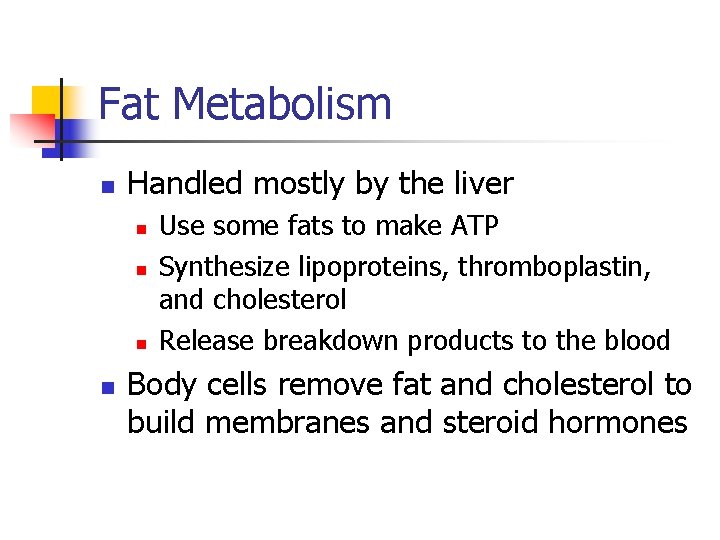 Fat Metabolism

• Handled mostly by the liver
• Use some fats to make ATP
• Synthesize lipoproteins, thromboplastin, and cholesterol
• Release breakdown products to the blood
• Body cells remove fat and cholesterol to build membranes and steroid hormones